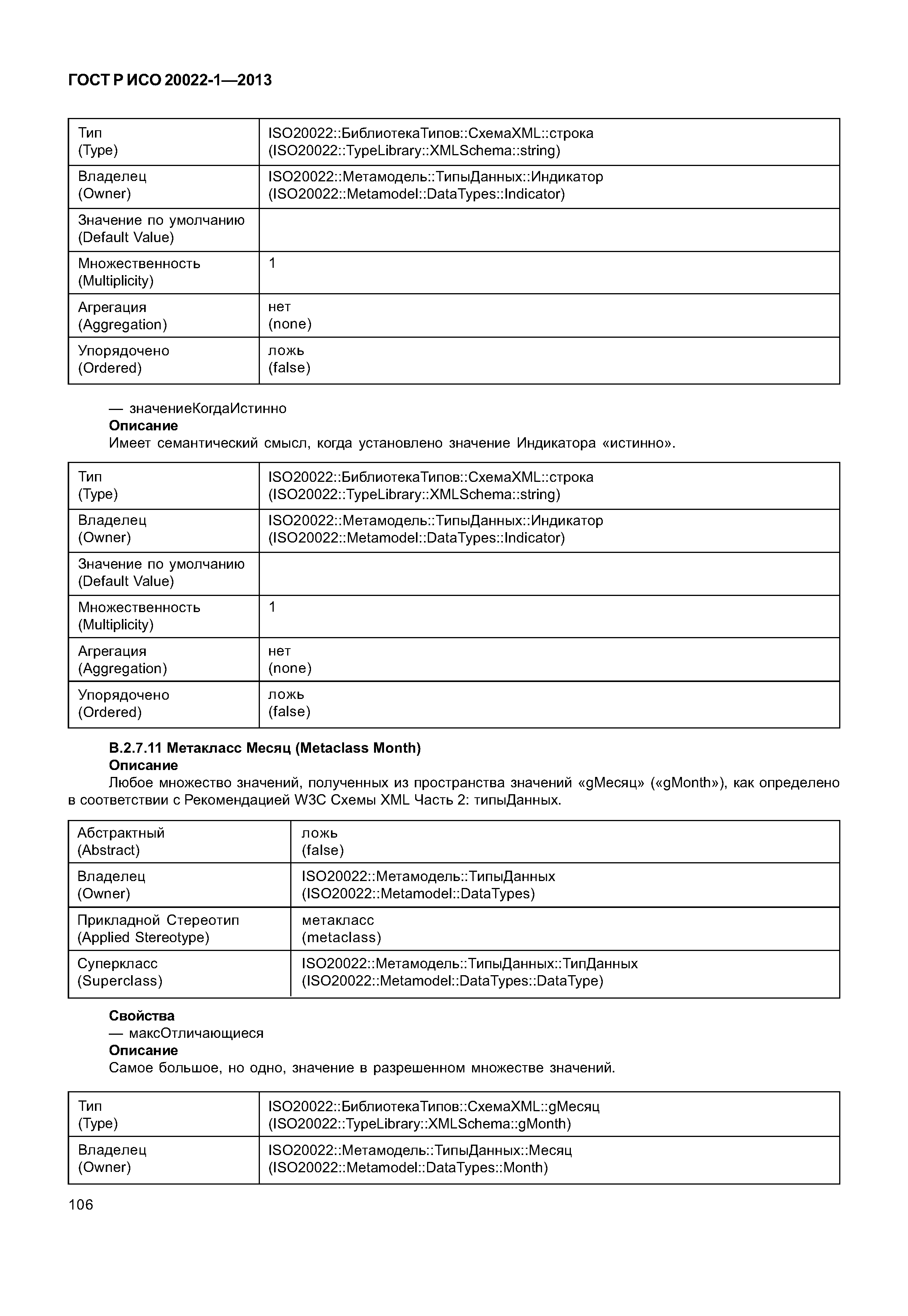 ГОСТ Р ИСО 20022-1—2013

| Тип (Type) | ISO20022::БиблиотекаТипов::СхемаXML::строка (ISO20022::TypeLibrary::XMLSchema::string) |
|---|---|
| Владелец (Owner) | ISO20022::Метамодель::ТипыДанных::Индикатор (ISO20022::Metamodel::DataTypes::Indicator) |
| Значение по умолчанию (Default Value) | |
| Множественность (Multiplicity) | 1 |
| Агрегация (Aggregation) | нет (none) |
| Упорядочено (Ordered) | ложь (false) |

— значениеКогдаИстинно
**Описание**
Имеет семантический смысл, когда установлено значение Индикатора «истинно».

| Тип (Type) | ISO20022::БиблиотекаТипов::СхемаXML::строка (ISO20022::TypeLibrary::XMLSchema::string) |
|---|---|
| Владелец (Owner) | ISO20022::Метамодель::ТипыДанных::Индикатор (ISO20022::Metamodel::DataTypes::Indicator) |
| Значение по умолчанию (Default Value) | |
| Множественность (Multiplicity) | 1 |
| Агрегация (Aggregation) | нет (none) |
| Упорядочено (Ordered) | ложь (false) |

**B.2.7.11 Метакласс Месяц (Metaclass Month)**
**Описание**
Любое множество значений, полученных из пространства значений «gМесяц» («gMonth»), как определено в соответствии с Рекомендацией W3C Схемы XML Часть 2: типыДанных.

| Абстрактный (Abstract) | ложь (false) |
|---|---|
| Владелец (Owner) | ISO20022::Метамодель::ТипыДанных (ISO20022::Metamodel::DataTypes) |
| Прикладной Стереотип (Applied Stereotype) | метакласс (metaclass) |
| Суперкласс (Superclass) | ISO20022::Метамодель::ТипыДанных::ТипДанных (ISO20022::Metamodel::DataTypes::DataType) |

**Свойства**
— максОтличающиеся
**Описание**
Самое большое, но одно, значение в разрешенном множестве значений.

| Тип (Type) | ISO20022::БиблиотекаТипов::СхемаXML::gМесяц (ISO20022::TypeLibrary::XMLSchema::gMonth) |
|---|---|
| Владелец (Owner) | ISO20022::Метамодель::ТипыДанных::Месяц (ISO20022::Metamodel::DataTypes::Month) |

106